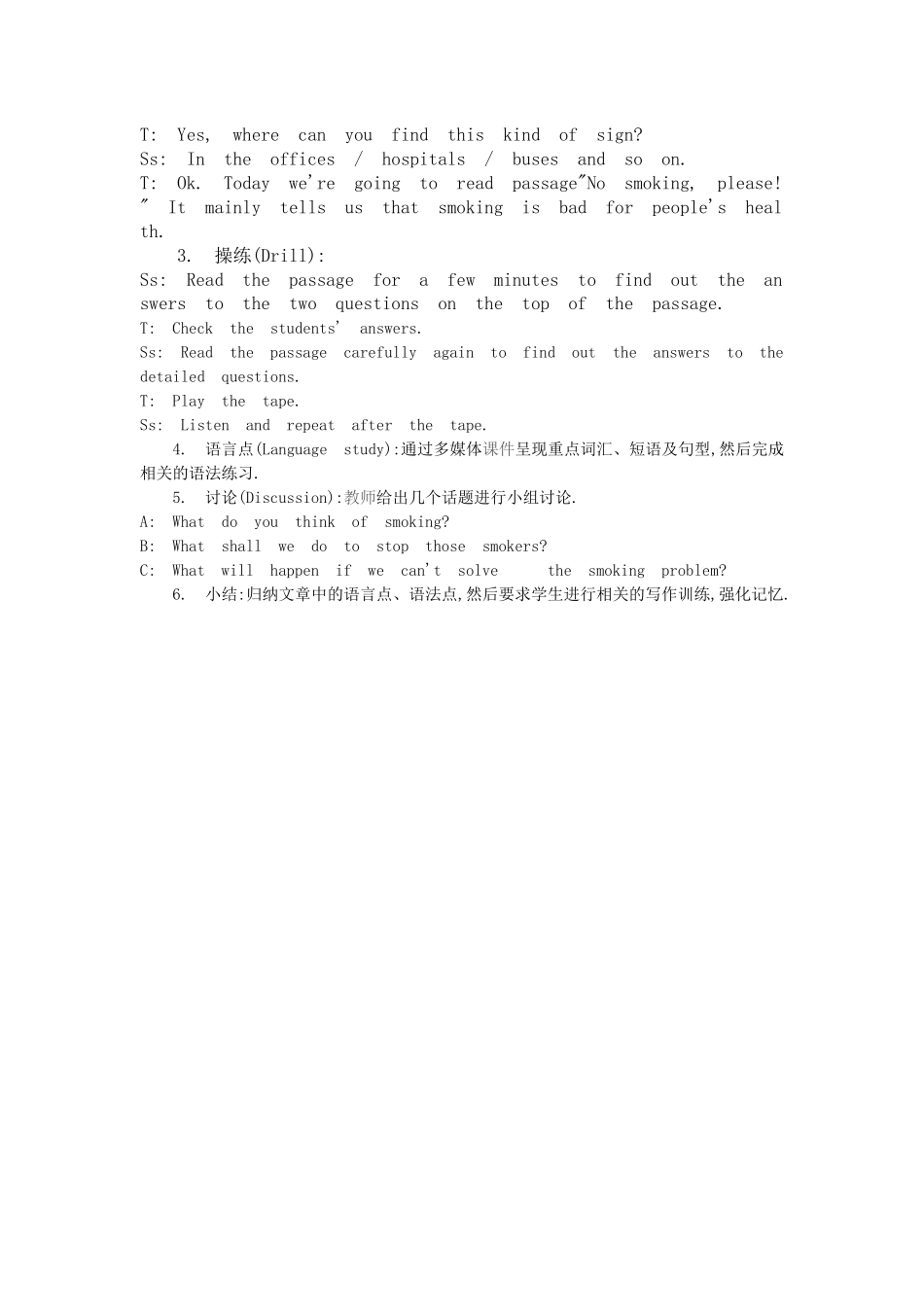 T: Yes, where can you find this kind of sign?
Ss: In the offices / hospitals / buses and so on.
T: Ok. Today we're going to read passage"No smoking, please!" It mainly tells us that smoking is bad for people's health.

3. 操练(Drill):
Ss: Read the passage for a few minutes to find out the answers to the two questions on the top of the passage.
T: Check the students' answers.
Ss: Read the passage carefully again to find out the answers to the detailed questions.
T: Play the tape.
Ss: Listen and repeat after the tape.

4. 语言点(Language study):通过多媒体课件呈现重点词汇、短语及句型,然后完成相关的语法练习.

5. 讨论(Discussion):教师给出几个话题进行小组讨论.
A: What do you think of smoking?
B: What shall we do to stop those smokers?
C: What will happen if we can't solve the smoking problem?

6. 小结:归纳文章中的语言点、语法点,然后要求学生进行相关的写作训练,强化记忆.